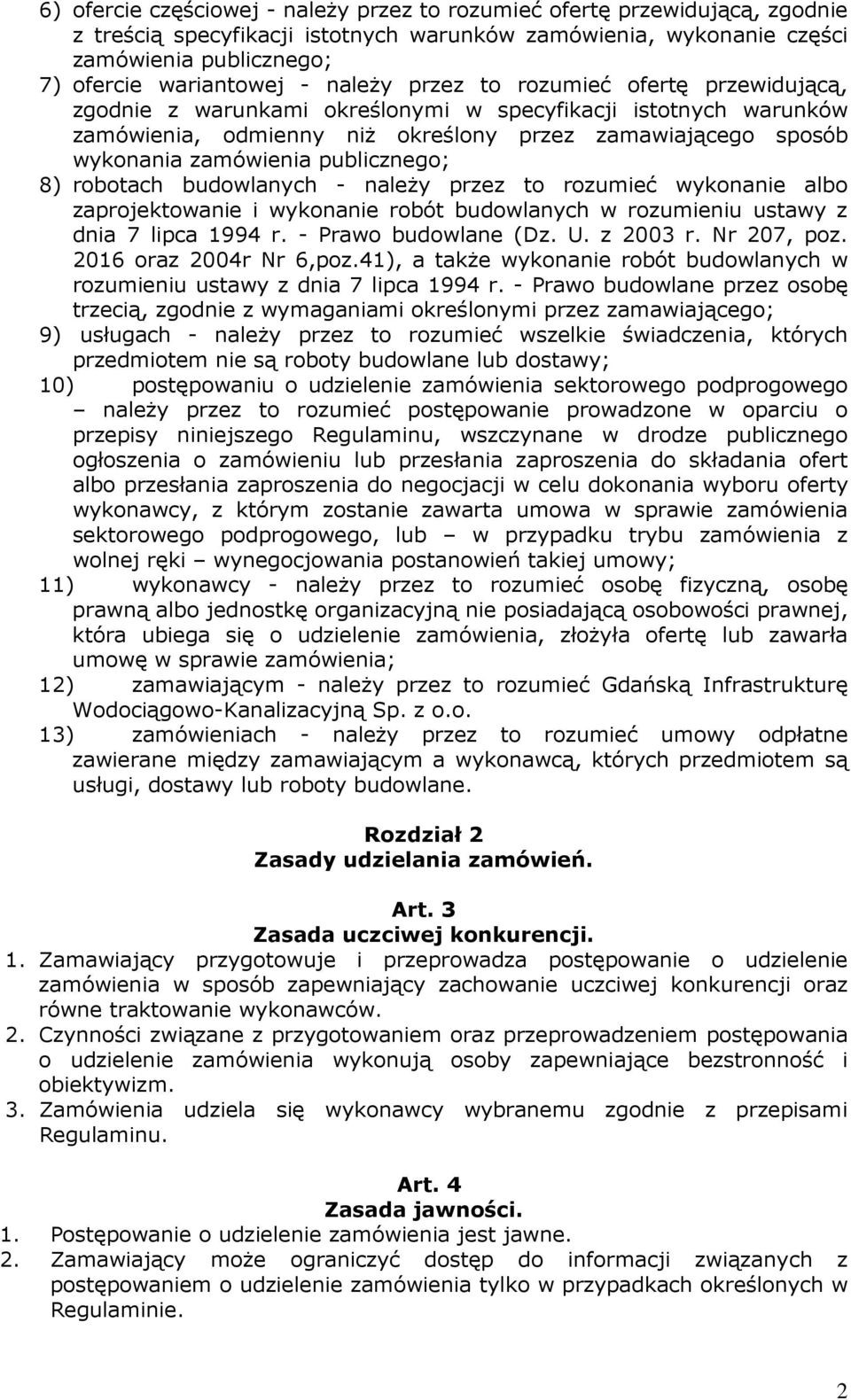 6) ofercie częściowej - należy przez to rozumieć ofertę przewidującą, zgodnie z treścią specyfikacji istotnych warunków zamówienia, wykonanie części zamówienia publicznego;
7) ofercie wariantowej - należy przez to rozumieć ofertę przewidującą, zgodnie z warunkami określonymi w specyfikacji istotnych warunków zamówienia, odmienny niż określony przez zamawiającego sposób wykonania zamówienia publicznego;
8) robotach budowlanych - należy przez to rozumieć wykonanie albo zaprojektowanie i wykonanie robót budowlanych w rozumieniu ustawy z dnia 7 lipca 1994 r. - Prawo budowlane (Dz. U. z 2003 r. Nr 207, poz. 2016 oraz 2004r Nr 6,poz.41), a także wykonanie robót budowlanych w rozumieniu ustawy z dnia 7 lipca 1994 r. - Prawo budowlane przez osobę trzecią, zgodnie z wymaganiami określonymi przez zamawiającego;
9) usługach - należy przez to rozumieć wszelkie świadczenia, których przedmiotem nie są roboty budowlane lub dostawy;
10) postępowaniu o udzielenie zamówienia sektorowego podprogowego – należy przez to rozumieć postępowanie prowadzone w oparciu o przepisy niniejszego Regulaminu, wszczynane w drodze publicznego ogłoszenia o zamówieniu lub przesłania zaproszenia do składania ofert albo przesłania zaproszenia do negocjacji w celu dokonania wyboru oferty wykonawcy, z którym zostanie zawarta umowa w sprawie zamówienia sektorowego podprogowego, lub – w przypadku trybu zamówienia z wolnej ręki – wynegocjowania postanowień takiej umowy;
11) wykonawcy - należy przez to rozumieć osobę fizyczną, osobę prawną albo jednostkę organizacyjną nie posiadającą osobowości prawnej, która ubiega się o udzielenie zamówienia, złożyła ofertę lub zawarła umowę w sprawie zamówienia;
12) zamawiającym - należy przez to rozumieć Gdańską Infrastrukturę Wodociągowo-Kanalizacyjną Sp. z o.o.
13) zamówieniach - należy przez to rozumieć umowy odpłatne zawierane między zamawiającym a wykonawcą, których przedmiotem są usługi, dostawy lub roboty budowlane.

Rozdział 2
Zasady udzielania zamówień.

Art. 3
Zasada uczciwej konkurencji.
1. Zamawiający przygotowuje i przeprowadza postępowanie o udzielenie zamówienia w sposób zapewniający zachowanie uczciwej konkurencji oraz równe traktowanie wykonawców.
2. Czynności związane z przygotowaniem oraz przeprowadzeniem postępowania o udzielenie zamówienia wykonują osoby zapewniające bezstronność i obiektywizm.
3. Zamówienia udziela się wykonawcy wybranemu zgodnie z przepisami Regulaminu.

Art. 4
Zasada jawności.
1. Postępowanie o udzielenie zamówienia jest jawne.
2. Zamawiający może ograniczyć dostęp do informacji związanych z postępowaniem o udzielenie zamówienia tylko w przypadkach określonych w Regulaminie.

2